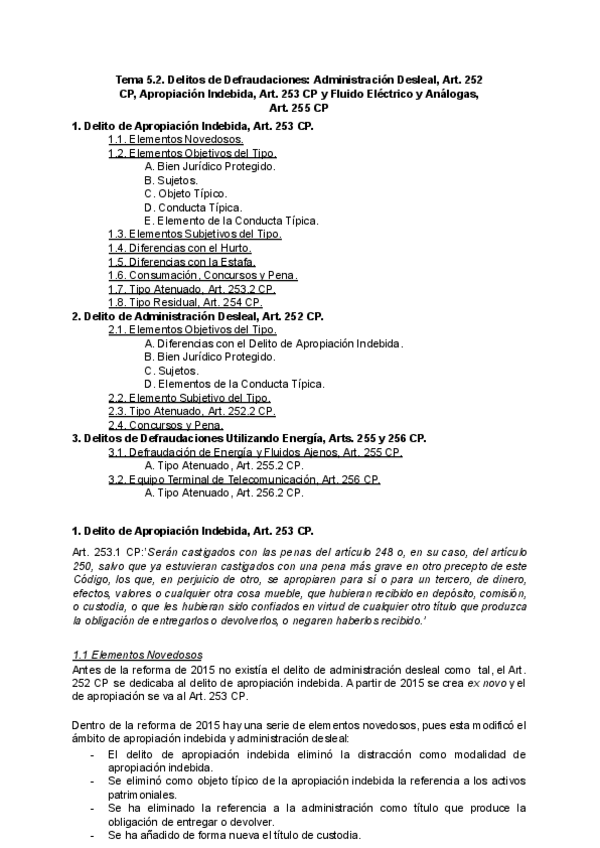 Tema 5.2. Delitos de Defraudaciones: Administración Desleal, Art. 252 CP, Apropiación Indebida, Art. 253 CP y Fluido Eléctrico y Análogas, Art. 255 CP

1. Delito de Apropiación Indebida, Art. 253 CP.
1.1. Elementos Novedosos.
1.2. Elementos Objetivos del Tipo.
A. Bien Jurídico Protegido.
B. Sujetos.
C. Objeto Típico.
D. Conducta Típica.
E. Elemento de la Conducta Típica.
1.3. Elementos Subjetivos del Tipo.
1.4. Diferencias con el Hurto.
1.5. Diferencias con la Estafa.
1.6. Consumación, Concursos y Pena.
1.7. Tipo Atenuado, Art. 253.2 CP.
1.8. Tipo Residual, Art. 254 CP.
2. Delito de Administración Desleal, Art. 252 CP.
2.1. Elementos Objetivos del Tipo.
A. Diferencias con el Delito de Apropiación Indebida.
B. Bien Jurídico Protegido.
C. Sujetos.
D. Elementos de la Conducta Típica.
2.2. Elemento Subjetivo del Tipo.
2.3. Tipo Atenuado, Art. 252.2 CP.
2.4. Concursos y Pena.
3. Delitos de Defraudaciones Utilizando Energía, Arts. 255 y 256 CP.
3.1. Defraudación de Energía y Fluidos Ajenos, Art. 255 CP.
A. Tipo Atenuado, Art. 255.2 CP.
3.2. Equipo Terminal de Telecomunicación, Art. 256 CP.
A. Tipo Atenuado, Art. 256.2 CP.

1. Delito de Apropiación Indebida, Art. 253 CP.

Art. 253.1 CP:'Serán castigados con las penas del artículo 248 o, en su caso, del artículo 250, salvo que ya estuvieran castigados con una pena más grave en otro precepto de este Código, los que, en perjuicio de otro, se apropiaren para sí o para un tercero, de dinero, efectos, valores o cualquier otra cosa mueble, que hubieran recibido en depósito, comisión, o custodia, o que les hubieran sido confiados en virtud de cualquier otro título que produzca la obligación de entregarlos o devolverlos, o negaren haberlos recibido.'

1.1 Elementos Novedosos
Antes de la reforma de 2015 no existía el delito de administración desleal como tal, el Art. 252 CP se dedicaba al delito de apropiación indebida. A partir de 2015 se crea ex novo y el de apropiación se va al Art. 253 CP.

Dentro de la reforma de 2015 hay una serie de elementos novedosos, pues esta modificó el ámbito de apropiación indebida y administración desleal:
- El delito de apropiación indebida eliminó la distracción como modalidad de apropiación indebida.
- Se eliminó como objeto típico de la apropiación indebida la referencia a los activos patrimoniales.
- Se ha eliminado la referencia a la administración como título que produce la obligación de entregar o devolver.
- Se ha añadido de forma nueva el título de custodia.